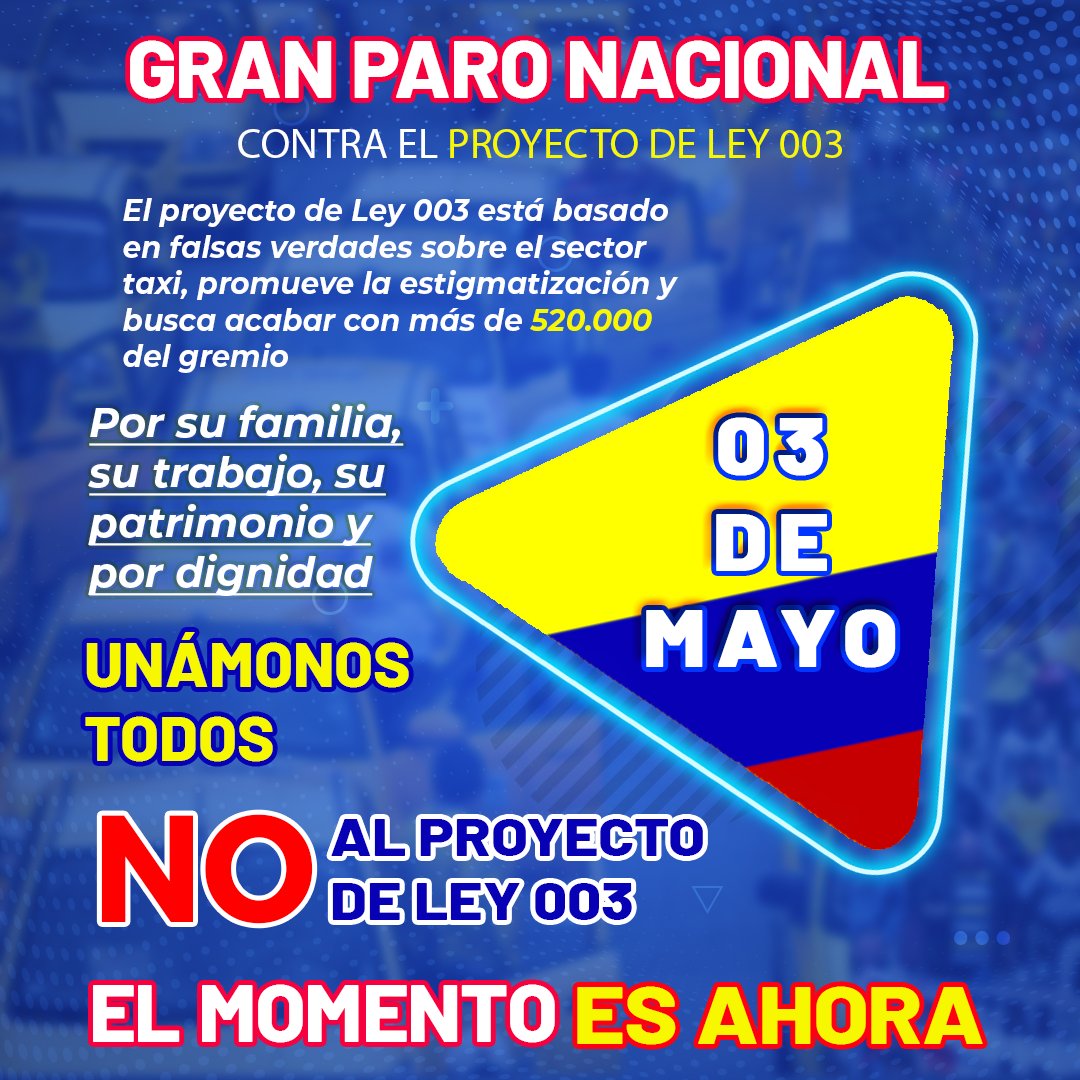 GRAN PARO NACIONAL

CONTRA EL PROYECTO DE LEY 003

El proyecto de Ley 003 está basado en falsas verdades sobre el sector taxi, promueve la estigmatización y busca acabar con más de 520.000 del gremio

Por su familia, su trabajo, su patrimonio y por dignidad

03 DE MAYO

UNÁMONOS TODOS

NO AL PROYECTO DE LEY 003

EL MOMENTO ES AHORA